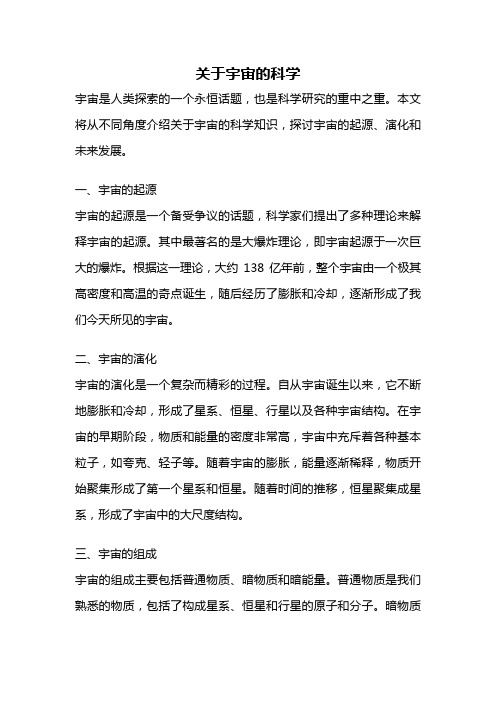 关于宇宙的科学

宇宙是人类探索的一个永恒话题，也是科学研究的重中之重。本文将从不同角度介绍关于宇宙的科学知识，探讨宇宙的起源、演化和未来发展。

一、宇宙的起源

宇宙的起源是一个备受争议的话题，科学家们提出了多种理论来解释宇宙的起源。其中最著名的是大爆炸理论，即宇宙起源于一次巨大的爆炸。根据这一理论，大约 138 亿年前，整个宇宙由一个极其高密度和高温的奇点诞生，随后经历了膨胀和冷却，逐渐形成了我们今天所见的宇宙。

二、宇宙的演化

宇宙的演化是一个复杂而精彩的过程。自从宇宙诞生以来，它不断地膨胀和冷却，形成了星系、恒星、行星以及各种宇宙结构。在宇宙的早期阶段，物质和能量的密度非常高，宇宙中充斥着各种基本粒子，如夸克、轻子等。随着宇宙的膨胀，能量逐渐稀释，物质开始聚集形成了第一个星系和恒星。随着时间的推移，恒星聚集成星系，形成了宇宙中的大尺度结构。

三、宇宙的组成

宇宙的组成主要包括普通物质、暗物质和暗能量。普通物质是我们熟悉的物质，包括了构成星系、恒星和行星的原子和分子。暗物质